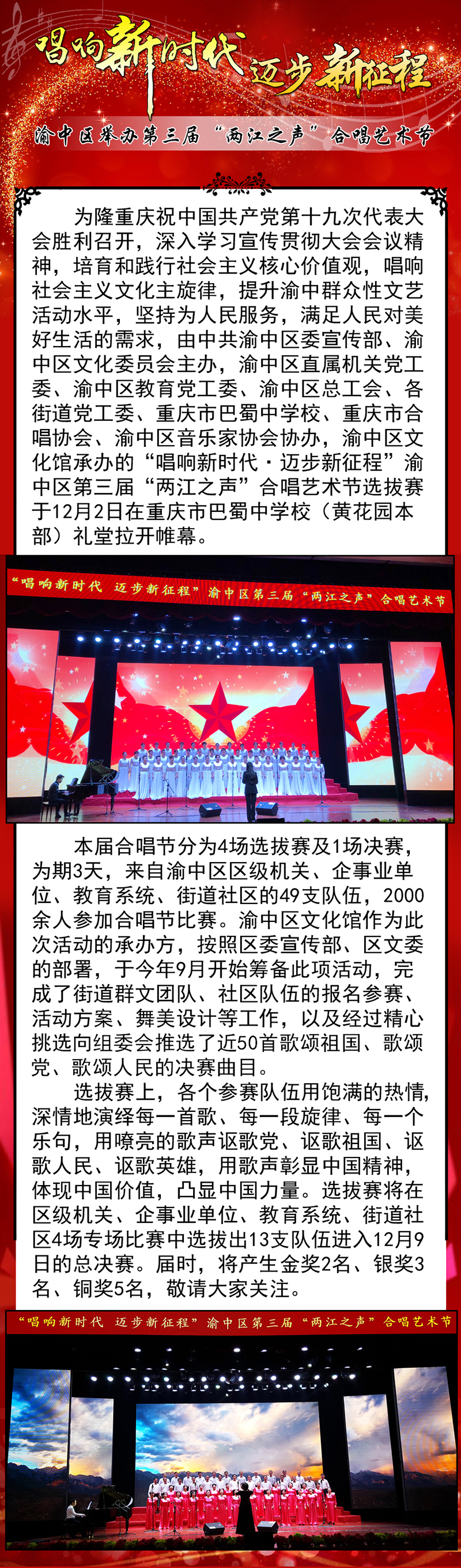 唱响新时代 迈步新征程

渝中区举办第三届“两江之声”合唱艺术节

为隆重庆祝中国共产党第十九次代表大会胜利召开，深入学习宣传贯彻大会会议精神，培育和践行社会主义核心价值观，唱响社会主义文化主旋律，提升渝中群众性文艺活动水平，坚持为人民服务，满足人民对美好生活的需求，由中共渝中区委宣传部、渝中区文化委员会主办，渝中区直属机关党工委、渝中区教育党工委、渝中区总工会、各街道党工委、重庆市巴蜀中学校、重庆市合唱协会、渝中区音乐家协会协办，渝中区文化馆承办的“唱响新时代·迈步新征程”渝中区第三届“两江之声”合唱艺术节选拔赛于12月2日在重庆市巴蜀中学校（黄花园本部）礼堂拉开帷幕。

“唱响新时代 迈步新征程”渝中区第三届“两江之声”合唱艺术节

本届合唱节分为4场选拔赛及1场决赛，为期3天，来自渝中区区级机关、企事业单位、教育系统、街道社区的49支队伍，2000余人参加合唱节比赛。渝中区文化馆作为此次活动的承办方，按照区委宣传部、区文委的部署，于今年9月开始筹备此项活动，完成了街道群文团队、社区队伍的报名参赛、活动方案、舞美设计等工作，以及经过精心挑选向组委会推选了近50首歌颂祖国、歌颂党、歌颂人民的决赛曲目。

选拔赛上，各个参赛队伍用饱满的热情，深情地演绎每一首歌、每一段旋律、每一个乐句，用嘹亮的歌声讴歌党、讴歌祖国、讴歌人民、讴歌英雄，用歌声彰显中国精神，体现中国价值，凸显中国力量。选拔赛将在区级机关、企事业单位、教育系统、街道社区4场专场比赛中选拔出13支队伍进入12月9日的总决赛。届时，将产生金奖2名、银奖3名、铜奖5名，敬请大家关注。

“唱响新时代 迈步新征程”渝中区第三届“两江之声”合唱艺术节